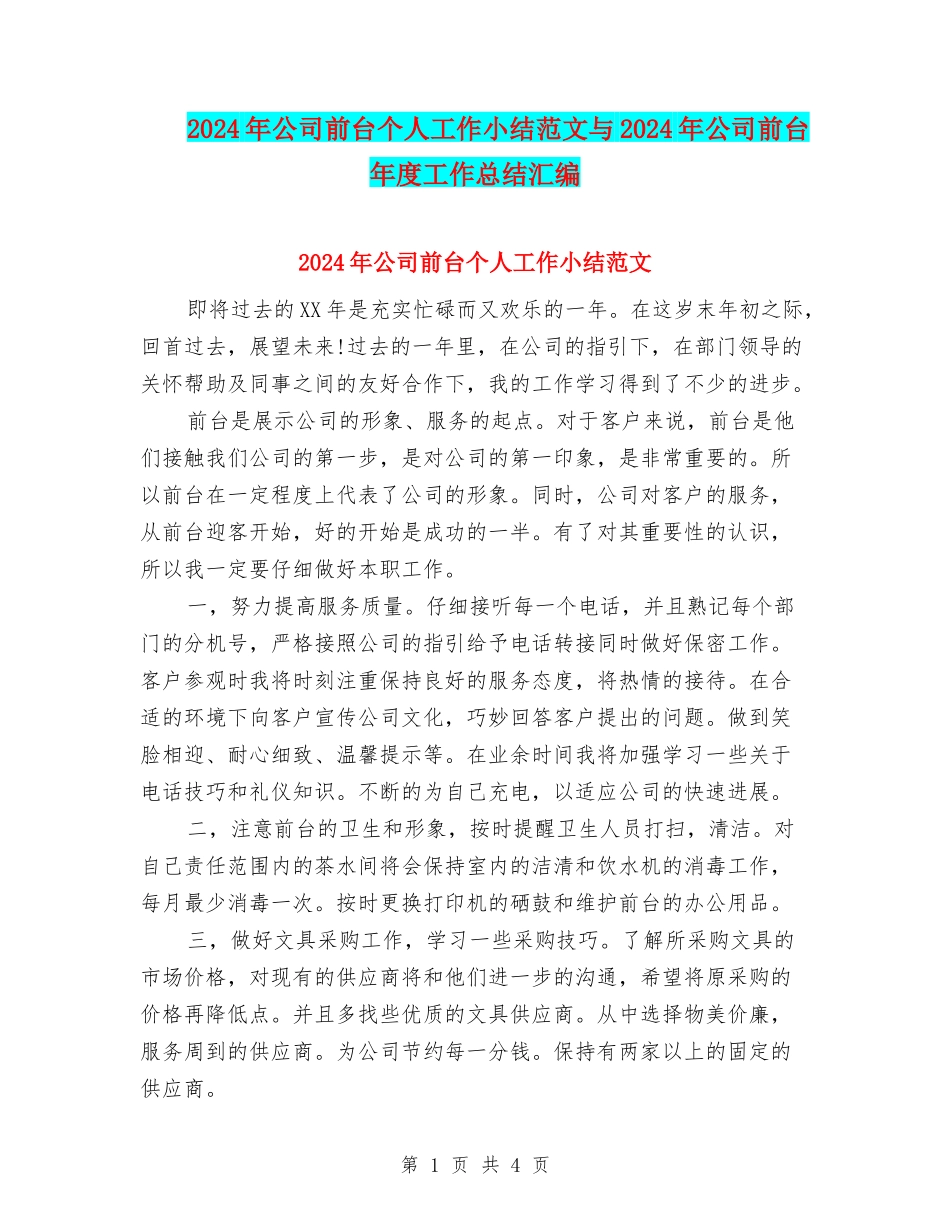 2024年公司前台个人工作小结范文与2024年公司前台年度工作总结汇编

2024年公司前台个人工作小结范文

即将过去的XX年是充实忙碌而又欢乐的一年。在这岁末年初之际，回首过去，展望未来!过去的一年里，在公司的指引下，在部门领导的关怀帮助及同事之间的友好合作下，我的工作学习得到了不少的进步。

前台是展示公司的形象、服务的起点。对于客户来说，前台是他们接触我们公司的第一步，是对公司的第一印象，是非常重要的。所以前台在一定程度上代表了公司的形象。同时，公司对客户的服务，从前台迎客开始，好的开始是成功的一半。有了对其重要性的认识，所以我一定要仔细做好本职工作。

一，努力提高服务质量。仔细接听每一个电话，并且熟记每个部门的分机号，严格接照公司的指引给予电话转接同时做好保密工作。客户参观时我将时刻注重保持良好的服务态度，将热情的接待。在合适的环境下向客户宣传公司文化，巧妙回答客户提出的问题。做到笑脸相迎、耐心细致、温馨提示等。在业余时间我将加强学习一些关于电话技巧和礼仪知识。不断的为自己充电，以适应公司的快速进展。

二，注意前台的卫生和形象，按时提醒卫生人员打扫，清洁。对自己责任范围内的茶水间将会保持室内的洁清和饮水机的消毒工作，每月最少消毒一次。按时更换打印机的硒鼓和维护前台的办公用品。

三，做好文具采购工作，学习一些采购技巧。了解所采购文具的市场价格，对现有的供应商将和他们进一步的沟通，希望将原采购的价格再降低点。并且多找些优质的文具供应商。从中选择物美价廉，服务周到的供应商。为公司节约每一分钱。保持有两家以上的固定的供应商。

第 1 页 共 4 页